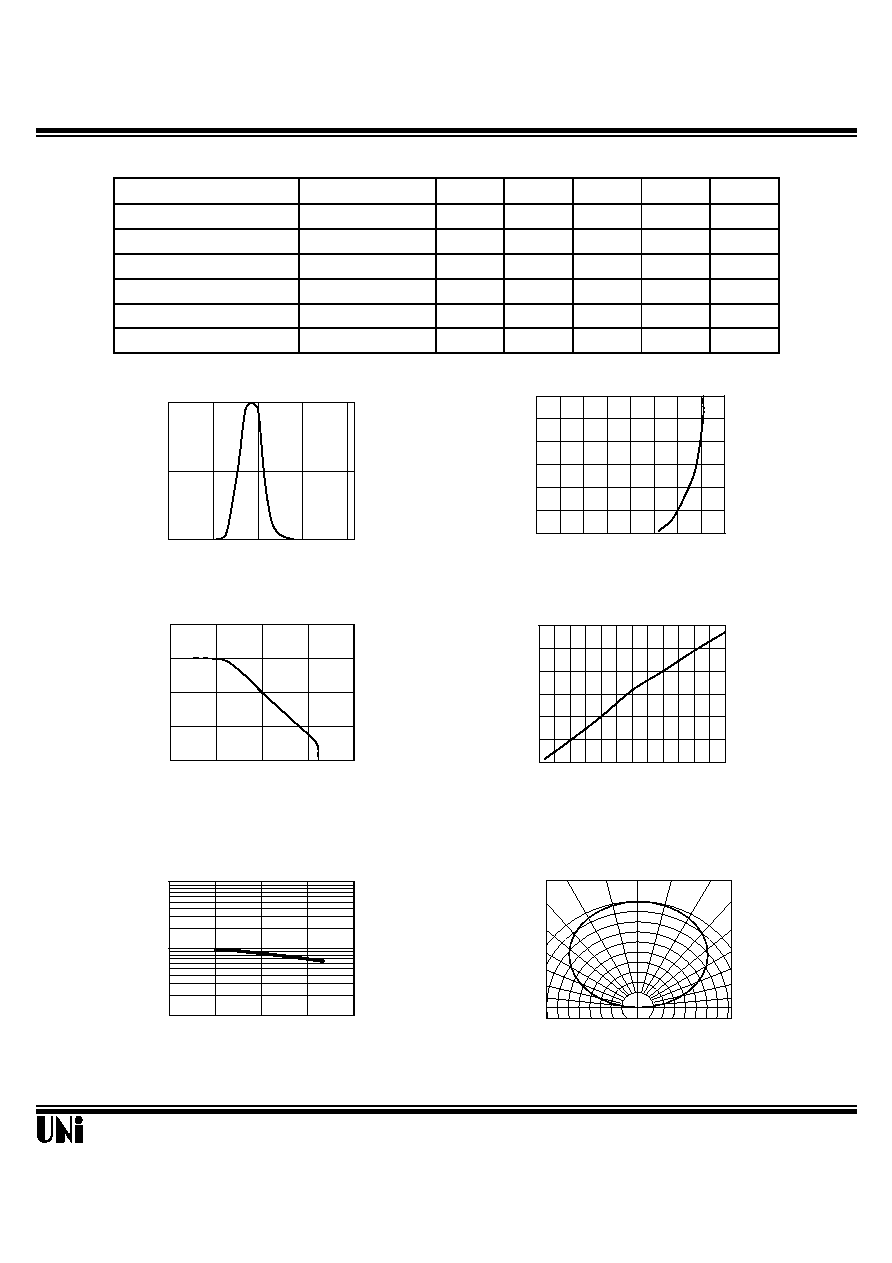 UNi